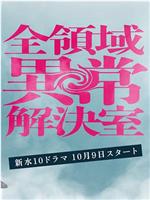 全領域
異常
解決室

新水10ドラマ 10月9日スタート